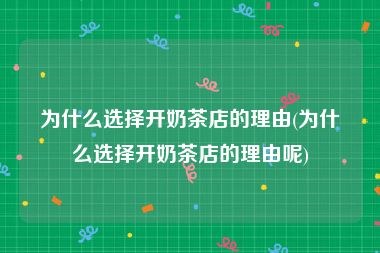 为什么选择开奶茶店的理由(为什么选择开奶茶店的理由呢)